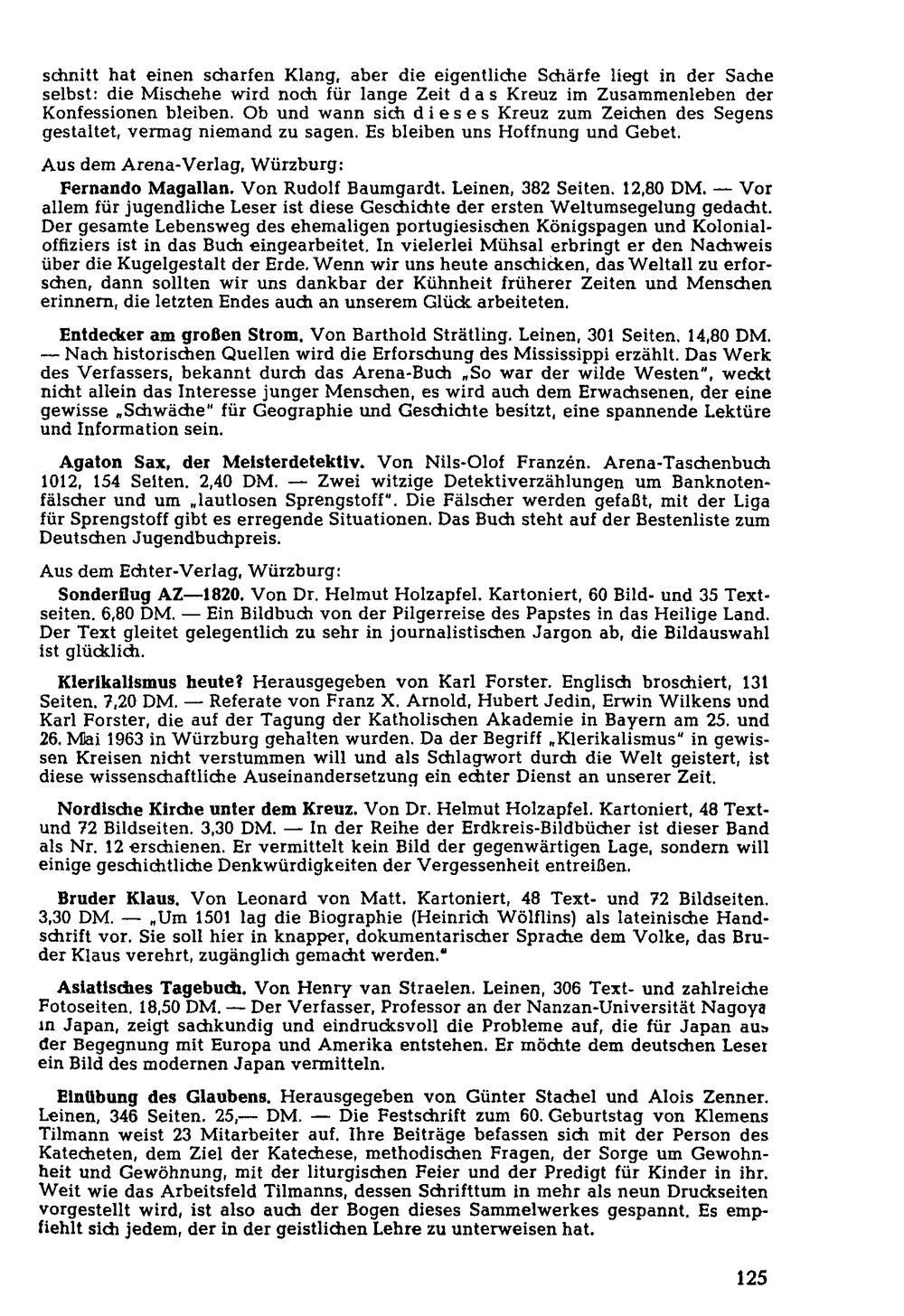 schnitt hat einen scharfen Klang, aber die eigentliche Schärfe liegt in der Sache selbst: die Mischehe wird noch für lange Zeit das Kreuz im Zusammenleben der Konfessionen bleiben. Ob und wann sich dieses Kreuz zum Zeichen des Segens gestaltet, vermag niemand zu sagen. Es bleiben uns Hoffnung und Gebet.

Aus dem Arena-Verlag, Würzburg:

Fernando Magallan. Von Rudolf Baumgardt. Leinen, 382 Seiten. 12,80 DM. — Vor allem für jugendliche Leser ist diese Geschichte der ersten Weltumsegelung gedacht. Der gesamte Lebensweg des ehemaligen portugiesischen Königspagen und Kolonialoffiziers ist in das Buch eingearbeitet. In vielerlei Mühsal erbringt er den Nachweis über die Kugelgestalt der Erde. Wenn wir uns heute anschicken, das Weltall zu erforschen, dann sollten wir uns dankbar der Kühnheit früherer Zeiten und Menschen erinnern, die letzten Endes auch an unserem Glück arbeiteten.

Entdecker am großen Strom. Von Barthold Strätling. Leinen, 301 Seiten. 14,80 DM. — Nach historischen Quellen wird die Erforschung des Mississippi erzählt. Das Werk des Verfassers, bekannt durch das Arena-Buch „So war der wilde Westen", weckt nicht allein das Interesse junger Menschen, es wird auch dem Erwachsenen, der eine gewisse „Schwäche" für Geographie und Geschichte besitzt, eine spannende Lektüre und Information sein.

Agaton Sax, der Meisterdetektiv. Von Nils-Olof Franzén. Arena-Taschenbuch 1012, 154 Seiten. 2,40 DM. — Zwei witzige Detektiverzählungen um Banknotenfälscher und um „lautlosen Sprengstoff". Die Fälscher werden gefaßt, mit der Liga für Sprengstoff gibt es erregende Situationen. Das Buch steht auf der Bestenliste zum Deutschen Jugendbuchpreis.

Aus dem Echter-Verlag, Würzburg:

Sonderflug AZ—1820. Von Dr. Helmut Holzapfel. Kartoniert, 60 Bild- und 35 Textseiten. 6,80 DM. — Ein Bildbuch von der Pilgerreise des Papstes in das Heilige Land. Der Text gleitet gelegentlich zu sehr in journalistischen Jargon ab, die Bildauswahl ist glücklich.

Klerikalismus heute? Herausgegeben von Karl Forster. Englisch broschiert, 131 Seiten. 7,20 DM. — Referate von Franz X. Arnold, Hubert Jedin, Erwin Wilkens und Karl Forster, die auf der Tagung der Katholischen Akademie in Bayern am 25. und 26. Mai 1963 in Würzburg gehalten wurden. Da der Begriff „Klerikalismus" in gewissen Kreisen nicht verstummen will und als Schlagwort durch die Welt geistert, ist diese wissenschaftliche Auseinandersetzung ein echter Dienst an unserer Zeit.

Nordische Kirche unter dem Kreuz. Von Dr. Helmut Holzapfel. Kartoniert, 48 Text- und 72 Bildseiten. 3,30 DM. — In der Reihe der Erdkreis-Bildbücher ist dieser Band als Nr. 12 erschienen. Er vermittelt kein Bild der gegenwärtigen Lage, sondern will einige geschichtliche Denkwürdigkeiten der Vergessenheit entreißen.

Bruder Klaus. Von Leonard von Matt. Kartoniert, 48 Text- und 72 Bildseiten. 3,30 DM. — „Um 1501 lag die Biographie (Heinrich Wölflins) als lateinische Handschrift vor. Sie soll hier in knapper, dokumentarischer Sprache dem Volke, das Bruder Klaus verehrt, zugänglich gemacht werden."

Asiatisches Tagebuch. Von Henry van Straelen. Leinen, 306 Text- und zahlreiche Fotoseiten. 18,50 DM. — Der Verfasser, Professor an der Nanzan-Universität Nagoya in Japan, zeigt sachkundig und eindrucksvoll die Probleme auf, die für Japan aus der Begegnung mit Europa und Amerika entstehen. Er möchte dem deutschen Leser ein Bild des modernen Japan vermitteln.

Einübung des Glaubens. Herausgegeben von Günter Stachel und Alois Zenner. Leinen, 346 Seiten. 25,— DM. — Die Festschrift zum 60. Geburtstag von Klemens Tilmann weist 23 Mitarbeiter auf. Ihre Beiträge befassen sich mit der Person des Katecheten, dem Ziel der Katechese, methodischen Fragen, der Sorge um Gewohnheit und Gewöhnung, mit der liturgischen Feier und der Predigt für Kinder in ihr. Weit wie das Arbeitsfeld Tilmanns, dessen Schrifttum in mehr als neun Druckseiten vorgestellt wird, ist also auch der Bogen dieses Sammelwerkes gespannt. Es empfiehlt sich jedem, der in der geistlichen Lehre zu unterweisen hat.

125